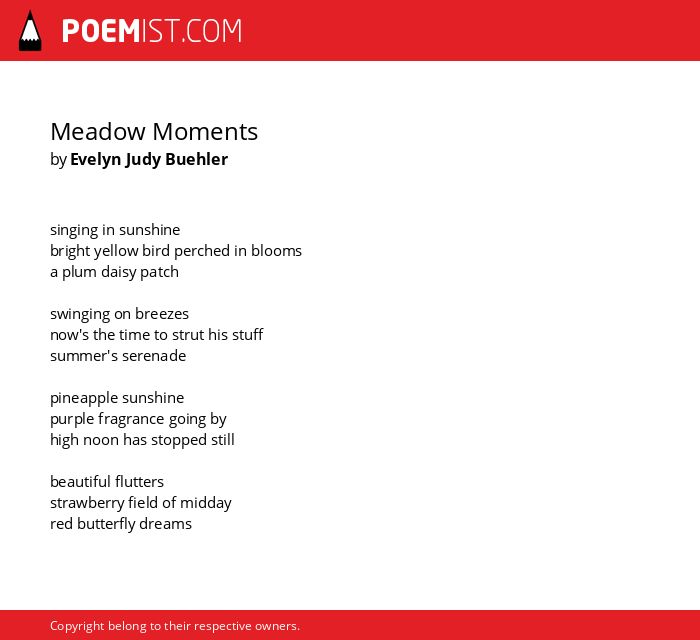 POEMIST.COM

Meadow Moments
by Evelyn Judy Buehler

singing in sunshine
bright yellow bird perched in blooms
a plum daisy patch

swinging on breezes
now's the time to strut his stuff
summer's serenade

pineapple sunshine
purple fragrance going by
high noon has stopped still

beautiful flutters
strawberry field of midday
red butterfly dreams

Copyright belong to their respective owners.